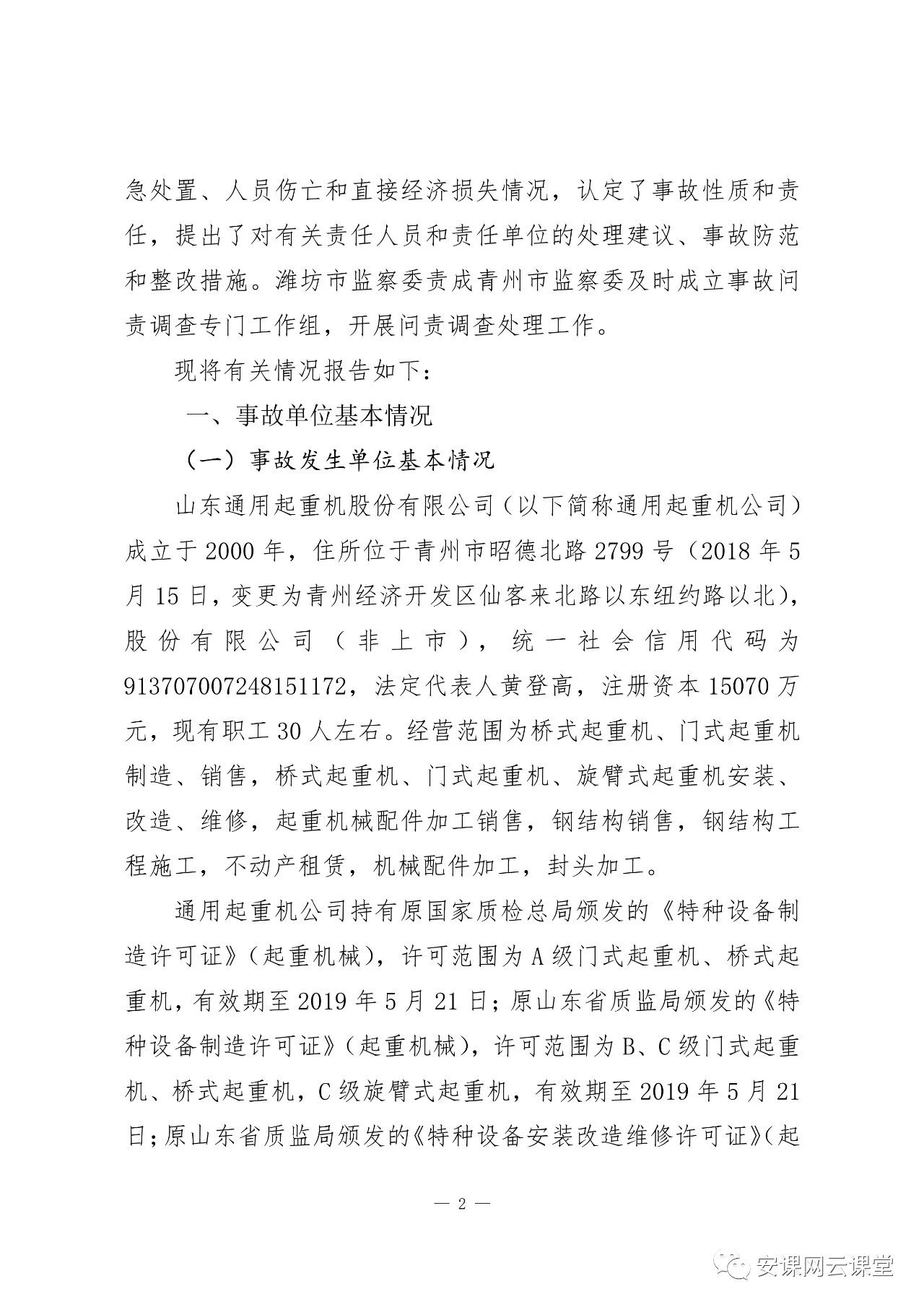 急处置、人员伤亡和直接经济损失情况，认定了事故性质和责任，提出了对有关责任人员和责任单位的处理建议、事故防范和整改措施。潍坊市监察委责成青州市监察委及时成立事故问责调查专门工作组，开展问责调查处理工作。

现将有关情况报告如下：

一、事故单位基本情况

（一）事故发生单位基本情况

山东通用起重机股份有限公司（以下简称通用起重机公司）成立于 2000 年，住所位于青州市昭德北路 2799 号（2018 年 5 月 15 日，变更为青州经济开发区仙客来北路以东纽约路以北），股份有限公司（非上市），统一社会信用代码为 913707007248151172，法定代表人黄登高，注册资本 15070 万元，现有职工 30 人左右。经营范围为桥式起重机、门式起重机制造、销售，桥式起重机、门式起重机、旋臂式起重机安装、改造、维修，起重机械配件加工销售，钢结构销售，钢结构工程施工，不动产租赁，机械配件加工，封头加工。

通用起重机公司持有原国家质检总局颁发的《特种设备制造许可证》（起重机械），许可范围为 A 级门式起重机、桥式起重机，有效期至 2019 年 5 月 21 日；原山东省质监局颁发的《特种设备制造许可证》（起重机械），许可范围为 B、C 级门式起重机、桥式起重机，C 级旋臂式起重机，有效期至 2019 年 5 月 21 日；原山东省质监局颁发的《特种设备安装改造维修许可证》（起

— 2 —

安课网云课堂